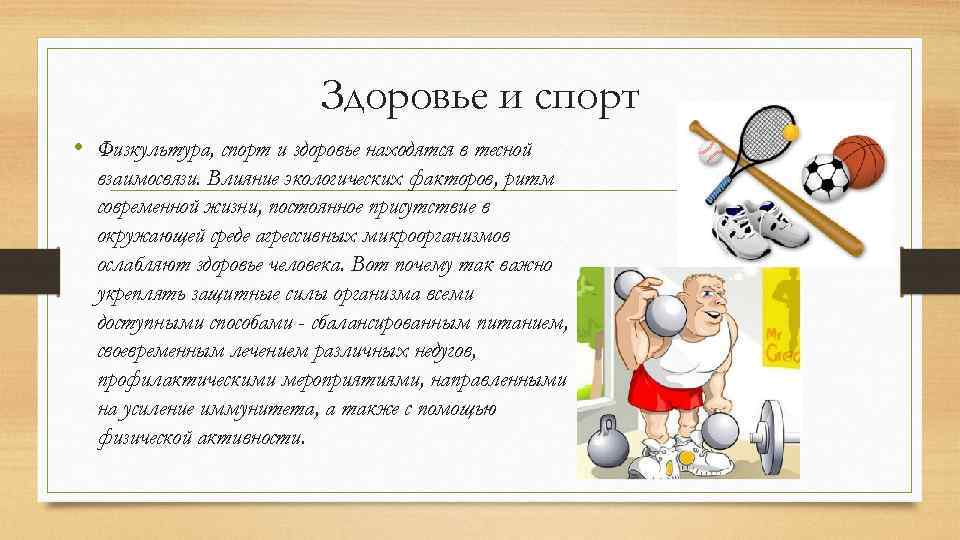 Здоровье и спорт

• Физкультура, спорт и здоровье находятся в тесной взаимосвязи. Влияние экологических факторов, ритм современной жизни, постоянное присутствие в окружающей среде агрессивных микроорганизмов ослабляют здоровье человека. Вот почему так важно укреплять защитные силы организма всеми доступными способами - сбалансированным питанием, своевременным лечением различных недугов, профилактическими мероприятиями, направленными на усиление иммунитета, а также с помощью физической активности.

Mr Gre